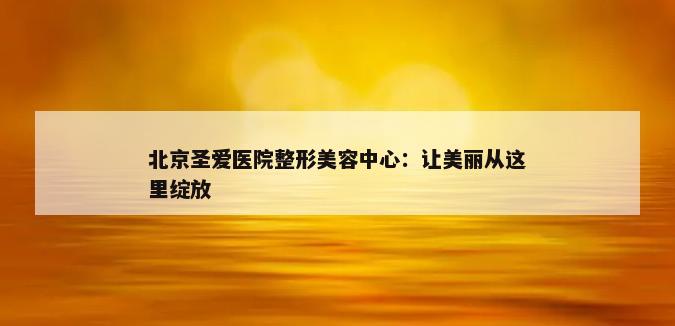 北京圣爱医院整形美容中心：让美丽从这里绽放